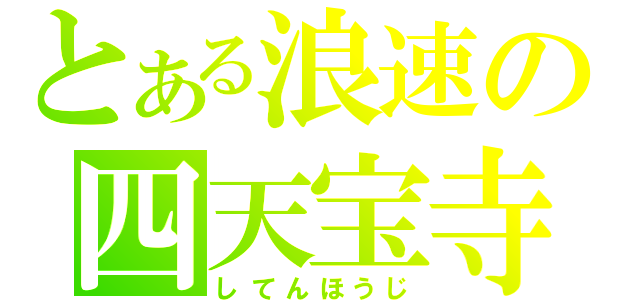 とある浪速の
四天宝寺
してんほうじ